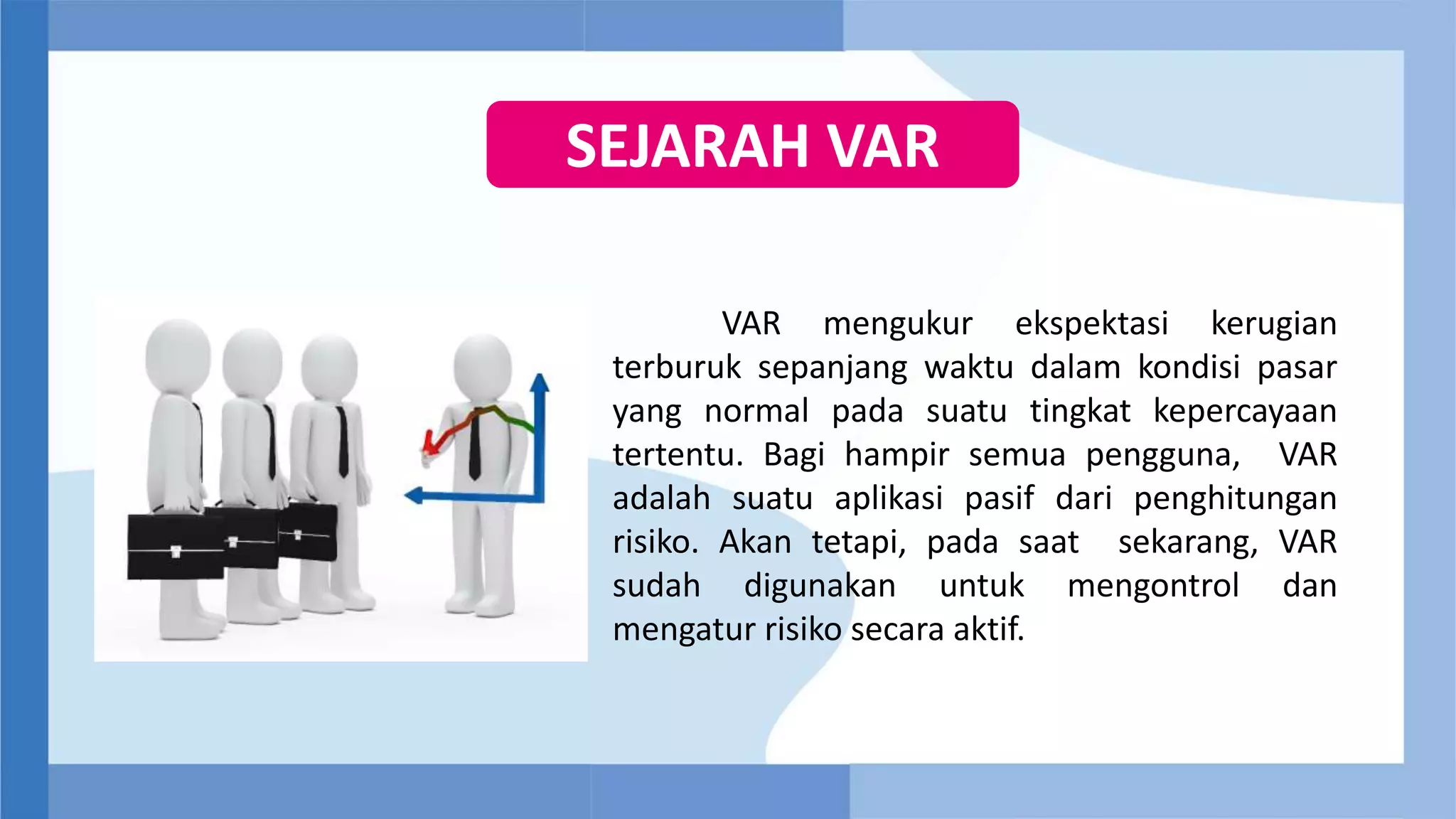 SEJARAH VAR

VAR mengukur ekspektasi kerugian terburuk sepanjang waktu dalam kondisi pasar yang normal pada suatu tingkat kepercayaan tertentu. Bagi hampir semua pengguna, VAR adalah suatu aplikasi pasif dari penghitungan risiko. Akan tetapi, pada saat sekarang, VAR sudah digunakan untuk mengontrol dan mengatur risiko secara aktif.